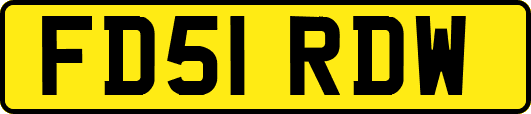 FD51 RDW